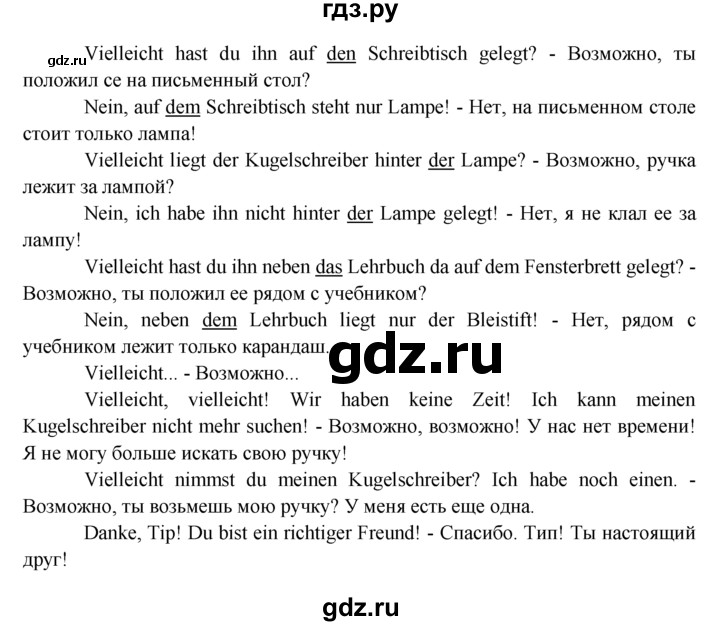 гдз.ру

gdz.ru Vielleicht hast du ihn auf den Schreibtisch gelegt? - Возможно, ты положил се на письменный стол?

Nein, auf dem Schreibtisch steht nur Lampe! - Нет, на письменном столе стоит только лампа!

Vielleicht liegt der Kugelschreiber hinter der Lampe? - Возможно, ручка лежит за лампой?

Nein, ich habe ihn nicht hinter der Lampe gelegt! - Нет, я не клал ее за лампу!

Vielleicht hast du ihn neben das Lehrbuch da auf dem Fensterbrett gelegt? - Возможно, ты положил ее рядом с учебником?

Nein, neben dem Lehrbuch liegt nur der Bleistift! - Нет, рядом с учебником лежит только карандаш.

gdz.ru

Vielleicht... - Возможно...

Vielleicht, vielleicht! Wir haben keine Zeit! Ich kann meinen Kugelschreiber nicht mehr suchen! - Возможно, возможно! У нас нет времени! Я не могу больше искать свою ручку!

Vielleicht nimmst du meinen Kugelschreiber? Ich habe noch einen. - Возможно, ты возьмешь мою ручку? У меня есть еще одна.

Danke, Tip! Du bist ein richtiger Freund! - Спасибо. Тип! Ты настоящий друг!

gdz.ru